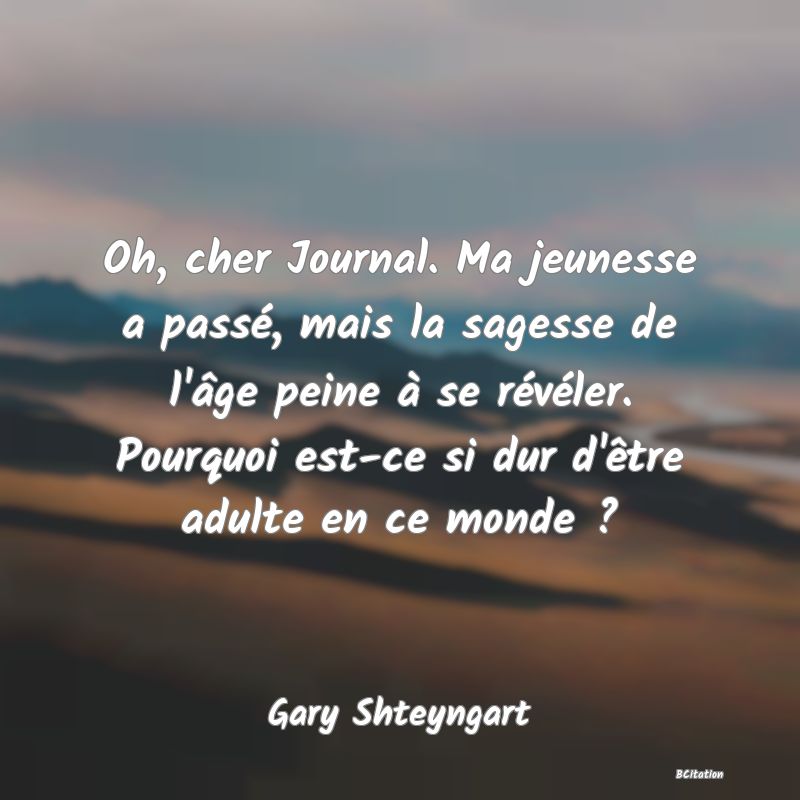 Oh, cher Journal. Ma jeunesse a passé, mais la sagesse de l'âge peine à se révéler. Pourquoi est-ce si dur d'être adulte en ce monde ?

Gary Shteyngart

BCitation